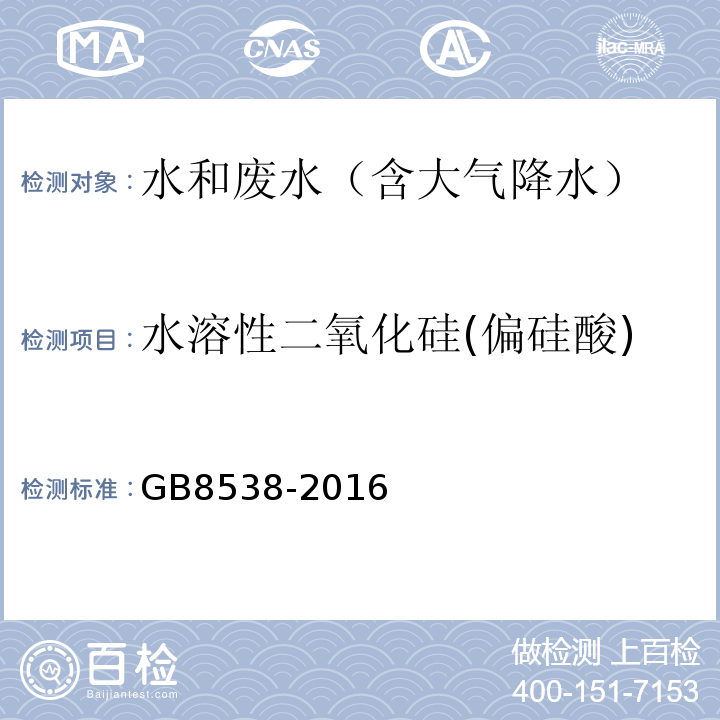 MA CNAS AL ilac-MRA

检测对象：水和废水（含大气降水）

检测项目：水溶性二氧化硅(偏硅酸)

检测标准：GB8538-2016

百检
Baijiantest.com

做检测 上百检
400-151-7153